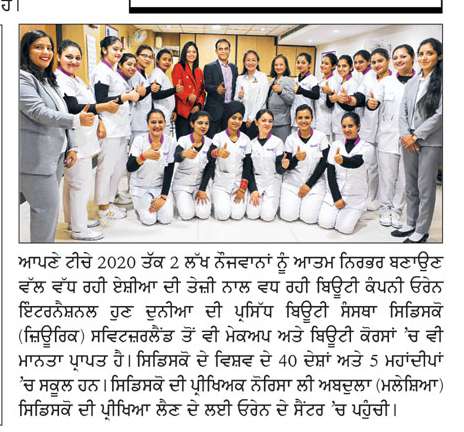 ਹੈ।

ਆਪਣੇ ਟੀਚੇ 2020 ਤੱਕ 2 ਲੱਖ ਨੌਜਵਾਨਾਂ ਨੂੰ ਆਤਮ ਨਿਰਭਰ ਬਣਾਉਣ ਵੱਲ ਵੱਧ ਰਹੀ ਏਸ਼ੀਆ ਦੀ ਤੇਜ਼ੀ ਨਾਲ ਵਧ ਰਹੀ ਬਿਊਟੀ ਕੰਪਨੀ ਓਰੇਨ ਇੰਟਰਨੈਸ਼ਨਲ ਹੁਣ ਦੁਨੀਆ ਦੀ ਪ੍ਰਸਿੱਧ ਬਿਊਟੀ ਸੰਸਥਾ ਸਿਡਿਸਕੋ (ਜ਼ਿਊਰਿਕ) ਸਵਿਟਜ਼ਰਲੈਂਡ ਤੋਂ ਵੀ ਮੇਕਅਪ ਅਤੇ ਬਿਊਟੀ ਕੋਰਸਾਂ 'ਚ ਵੀ ਮਾਨਤਾ ਪ੍ਰਾਪਤ ਹੈ। ਸਿਡਿਸਕੋ ਦੇ ਵਿਸ਼ਵ ਦੇ 40 ਦੇਸ਼ਾਂ ਅਤੇ 5 ਮਹਾਂਦੀਪਾਂ 'ਚ ਸਕੂਲ ਹਨ। ਸਿਡਿਸਕੋ ਦੀ ਪ੍ਰੀਖਿਅਕ ਨੋਰਿਸਾ ਲੀ ਅਬਦੁਲਾ (ਮਲੇਸ਼ਿਆ) ਸਿਡਿਸਕੋ ਦੀ ਪ੍ਰੀਖਿਆ ਲੈਣ ਦੇ ਲਈ ਓਰੇਨ ਦੇ ਸੈਂਟਰ 'ਚ ਪਹੁੰਚੀ।